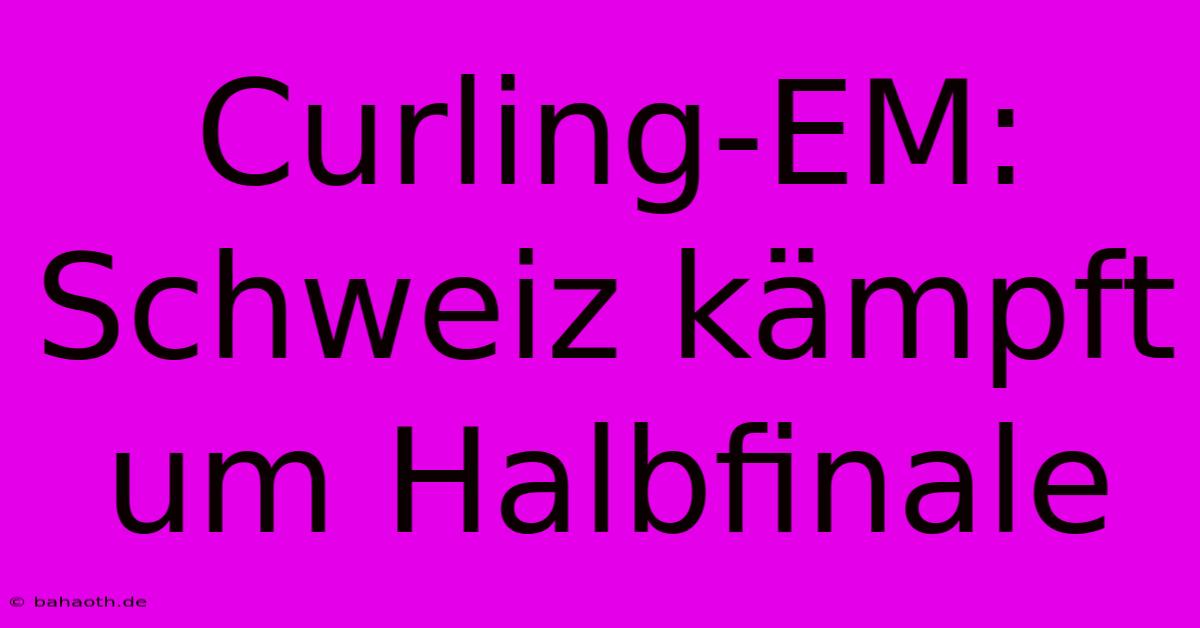 Curling-EM: Schweiz kämpft um Halbfinale

© bahaoth.de